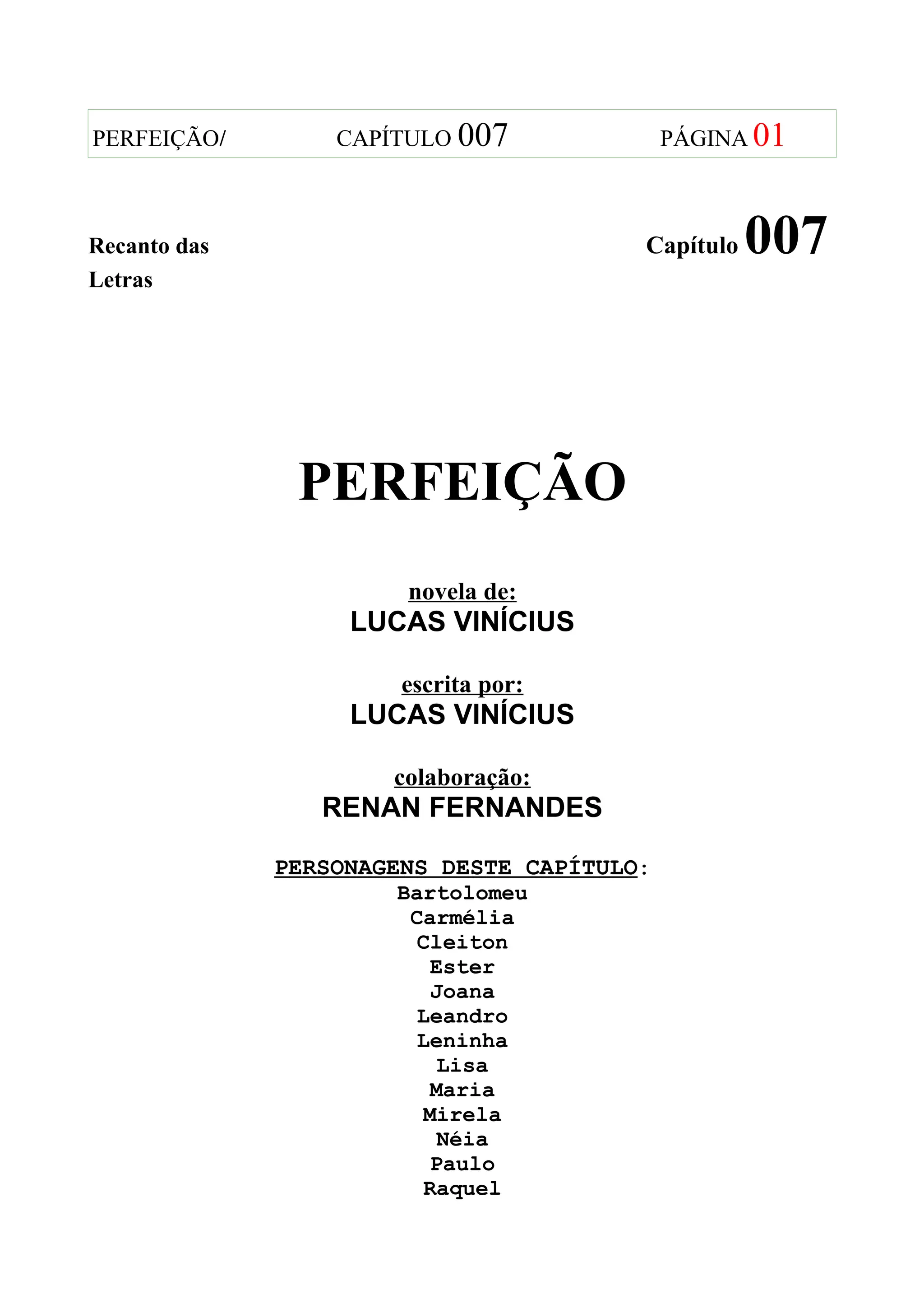 PERFEIÇÃO/ CAPÍTULO 007 PÁGINA 01

Recanto das Letras

Capítulo 007

PERFEIÇÃO

novela de:
LUCAS VINÍCIUS

escrita por:
LUCAS VINÍCIUS

colaboração:
RENAN FERNANDES

PERSONAGENS DESTE CAPÍTULO:
Bartolomeu
Carmélia
Cleiton
Ester
Joana
Leandro
Leninha
Lisa
Maria
Mirela
Néia
Paulo
Raquel